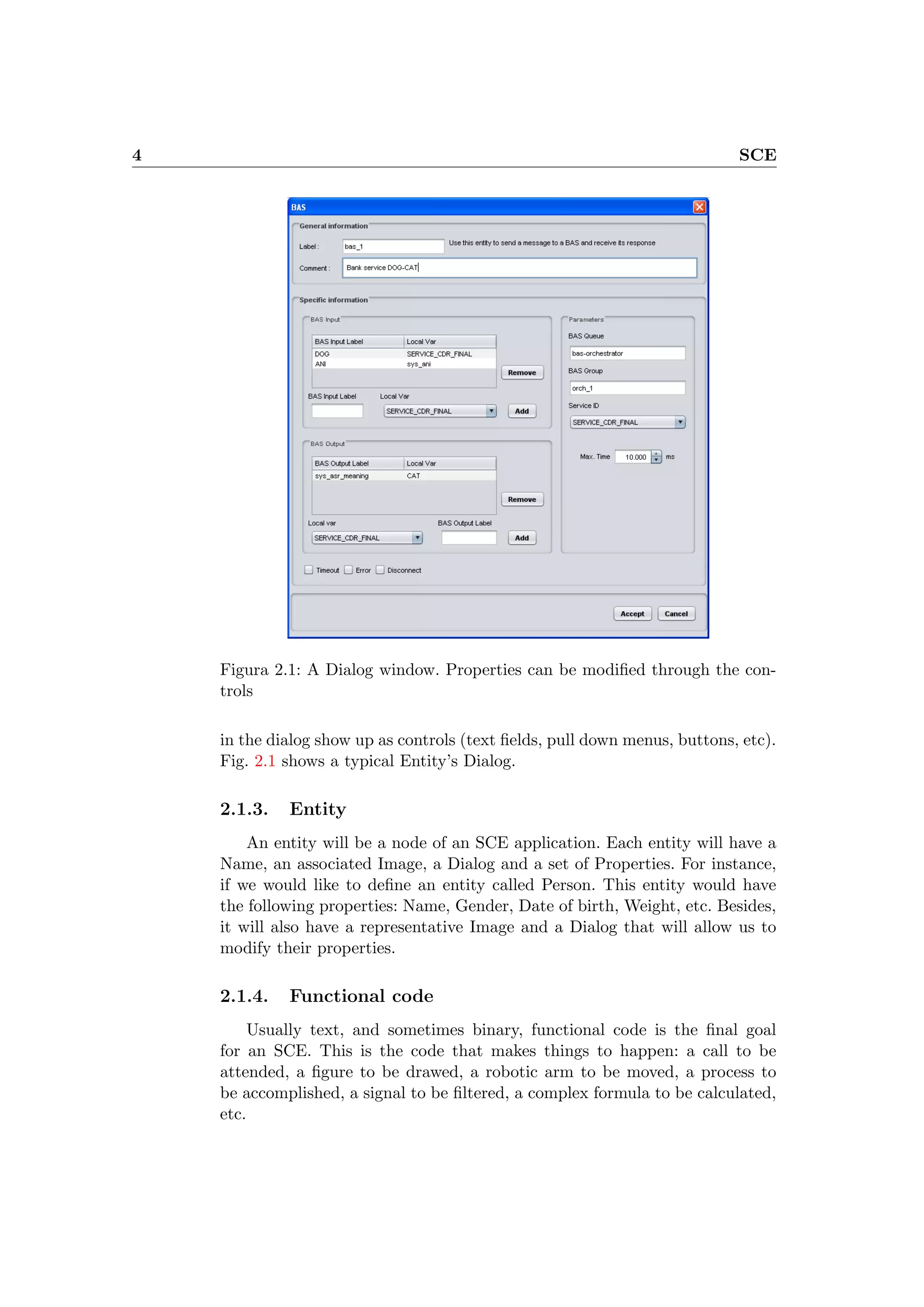 4 SCE

BAS

General information

Label : bas_1

Use this entity to send a message to a BAS and receive its response

Comment : Bank service DOG-CAT

Specific information

BAS Input

| BAS Input Label | Local Var |
|---|---|
| DOG | SERVICE_CDR_FINAL |
| ANI | sys_ani |

Remove

BAS Input Label Local Var

SERVICE_CDR_FINAL Add

BAS Output

| BAS Output Label | Local Var |
|---|---|
| sys_asr_meaning | CAT |

Remove

Local var BAS Output Label

SERVICE_CDR_FINAL Add

Parameters

BAS Queue

bas-orchestrator

BAS Group

orch_1

Service ID

SERVICE_CDR_FINAL

Max. Time 10.000 ms

Timeout Error Disconnect

Accept Cancel

Figura 2.1: A Dialog window. Properties can be modified through the controls

in the dialog show up as controls (text fields, pull down menus, buttons, etc). Fig. 2.1 shows a typical Entity's Dialog.

2.1.3. Entity

An entity will be a node of an SCE application. Each entity will have a Name, an associated Image, a Dialog and a set of Properties. For instance, if we would like to define an entity called Person. This entity would have the following properties: Name, Gender, Date of birth, Weight, etc. Besides, it will also have a representative Image and a Dialog that will allow us to modify their properties.

2.1.4. Functional code

Usually text, and sometimes binary, functional code is the final goal for an SCE. This is the code that makes things to happen: a call to be attended, a figure to be drawed, a robotic arm to be moved, a process to be accomplished, a signal to be filtered, a complex formula to be calculated, etc.